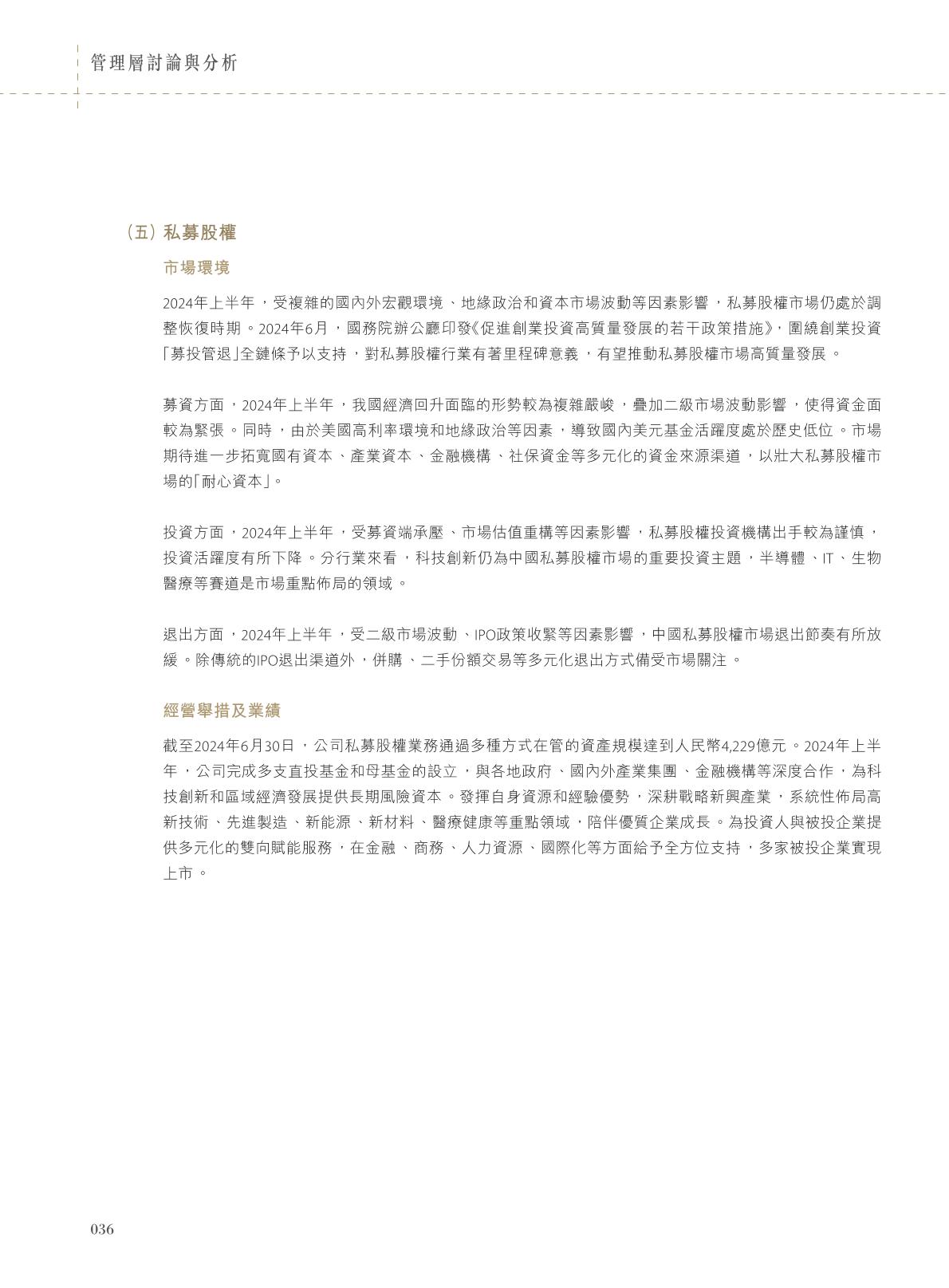 管理層討論與分析

（五）私募股權

市場環境

2024年上半年，受複雜的國內外宏觀環境、地緣政治和資本市場波動等因素影響，私募股權市場仍處於調整恢復時期。2024年6月，國務院辦公廳印發《促進創業投資高質量發展的若干政策措施》，圍繞創業投資「募投管退」全鏈條予以支持，對私募股權行業有著里程碑意義，有望推動私募股權市場高質量發展。

募資方面，2024年上半年，我國經濟回升面臨的形勢較為複雜嚴峻，疊加二級市場波動影響，使得資金面較為緊張。同時，由於美國高利率環境和地緣政治等因素，導致國內美元基金活躍度處於歷史低位。市場期待進一步拓寬國有資本、產業資本、金融機構、社保資金等多元化的資金來源渠道，以壯大私募股權市場的「耐心資本」。

投資方面，2024年上半年，受募資端承壓、市場估值重構等因素影響，私募股權投資機構出手較為謹慎，投資活躍度有所下降。分行業來看，科技創新仍為中國私募股權市場的重要投資主題，半導體、IT、生物醫療等賽道是市場重點佈局的領域。

退出方面，2024年上半年，受二級市場波動、IPO政策收緊等因素影響，中國私募股權市場退出節奏有所放緩。除傳統的IPO退出渠道外，併購、二手份額交易等多元化退出方式備受市場關注。

經營舉措及業績

截至2024年6月30日，公司私募股權業務通過多種方式在管的資產規模達到人民幣4,229億元。2024年上半年，公司完成多支直投基金和母基金的設立，與各地政府、國內外產業集團、金融機構等深度合作，為科技創新和區域經濟發展提供長期風險資本。發揮自身資源和經驗優勢，深耕戰略新興產業，系統性佈局高新技術、先進製造、新能源、新材料、醫療健康等重點領域，陪伴優質企業成長。為投資人與被投企業提供多元化的雙向賦能服務，在金融、商務、人力資源、國際化等方面給予全方位支持，多家被投企業實現上市。

036